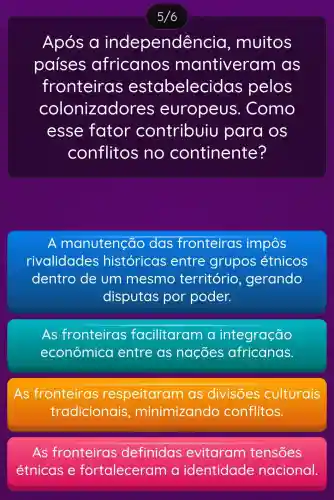 5/6

Após a independência, muitos países africanos mantiveram as fronteiras estabelecidas pelos colonizadores europeus. Como esse fator contribuiu para os conflitos no continente?

A manutenção das fronteiras impôs rivalidades históricas entre grupos étnicos dentro de um mesmo território, gerando disputas por poder.

As fronteiras facilitaram a integração econômica entre as nações africanas.

As fronteiras respeitaram as divisões culturais tradicionais, minimizando conflitos.

As fronteiras definidas evitaram tensões étnicas e fortaleceram a identidade nacional.